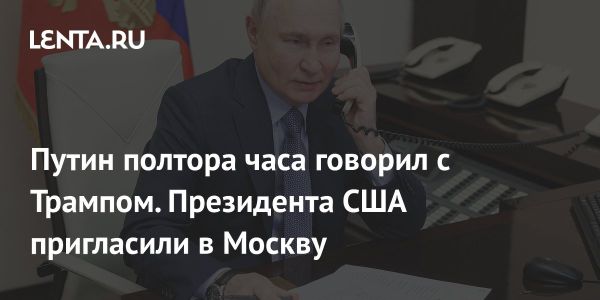 LENTA.RU

Путин полтора часа говорил с Трампом. Президента США пригласили в Москву